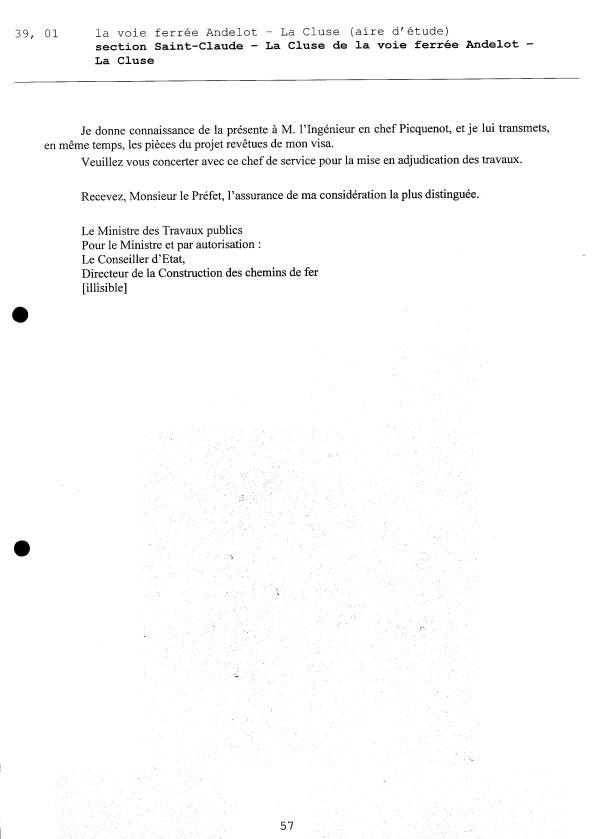 39, 01 la voie ferrée Andelot - La Cluse (aire d'étude)
section Saint-Claude - La Cluse de la voie ferrée Andelot - La Cluse

Je donne connaissance de la présente à M. l'Ingénieur en chef Picquenot, et je lui transmets, en même temps, les pièces du projet revêtues de mon visa.

Veuillez vous concerter avec ce chef de service pour la mise en adjudication des travaux.

Recevez, Monsieur le Préfet, l'assurance de ma considération la plus distinguée.

Le Ministre des Travaux publics
Pour le Ministre et par autorisation :
Le Conseiller d'Etat,
Directeur de la Construction des chemins de fer
[illisible]

57